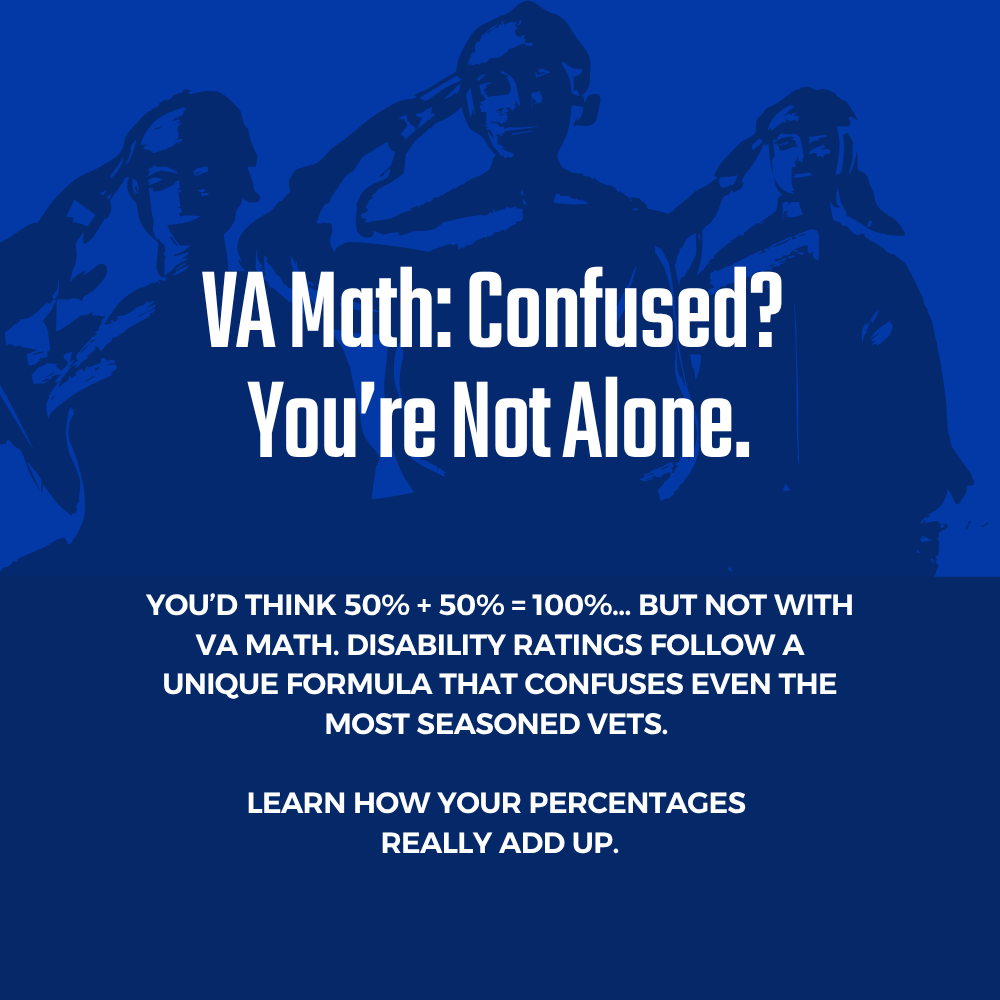 VA Math: Confused?
You're Not Alone.

YOU'D THINK 50% + 50% = 100%... BUT NOT WITH VA MATH. DISABILITY RATINGS FOLLOW A UNIQUE FORMULA THAT CONFUSES EVEN THE MOST SEASONED VETS.

LEARN HOW YOUR PERCENTAGES REALLY ADD UP.